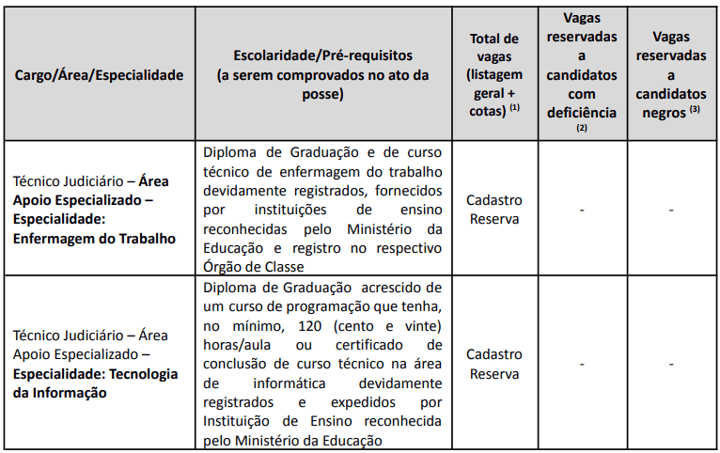 | Cargo/Área/Especialidade | Escolaridade/Pré-requisitos (a serem comprovados no ato da posse) | Total de vagas (listagem geral + cotas) $^{(1)}$ | Vagas reservadas a candidatos com deficiência $^{(2)}$ | Vagas reservadas a candidatos negros $^{(3)}$ |
|---|---|---|---|---|
| Técnico Judiciário – Área Apoio Especializado – Especialidade: Enfermagem do Trabalho | Diploma de Graduação e de curso técnico de enfermagem do trabalho devidamente registrados, fornecidos por instituições de ensino reconhecidas pelo Ministério da Educação e registro no respectivo Órgão de Classe | Cadastro Reserva | - | - |
| Técnico Judiciário – Área Apoio Especializado – Especialidade: Tecnologia da Informação | Diploma de Graduação acrescido de um curso de programação que tenha, no mínimo, 120 (cento e vinte) horas/aula ou certificado de conclusão de curso técnico na área de informática devidamente registrados e expedidos por Instituição de Ensino reconhecida pelo Ministério da Educação | Cadastro Reserva | - | - |